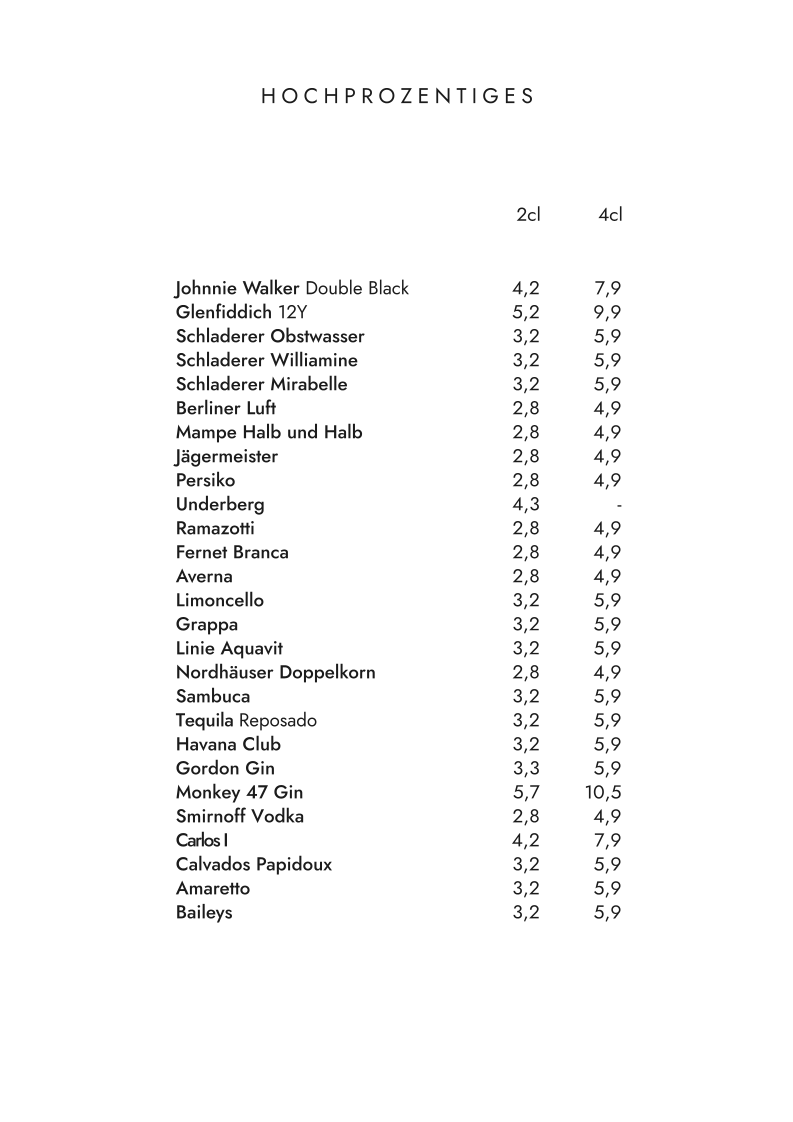 HOCHPROZENTIGES

| | 2cl | 4cl |
|---|---|---|
| Johnnie Walker Double Black | 4,2 | 7,9 |
| Glenfiddich 12Y | 5,2 | 9,9 |
| Schladerer Obstwasser | 3,2 | 5,9 |
| Schladerer Williamine | 3,2 | 5,9 |
| Schladerer Mirabelle | 3,2 | 5,9 |
| Berliner Luft | 2,8 | 4,9 |
| Mampe Halb und Halb | 2,8 | 4,9 |
| Jägermeister | 2,8 | 4,9 |
| Persiko | 2,8 | 4,9 |
| Underberg | 4,3 | - |
| Ramazotti | 2,8 | 4,9 |
| Fernet Branca | 2,8 | 4,9 |
| Averna | 2,8 | 4,9 |
| Limoncello | 3,2 | 5,9 |
| Grappa | 3,2 | 5,9 |
| Linie Aquavit | 3,2 | 5,9 |
| Nordhäuser Doppelkorn | 2,8 | 4,9 |
| Sambuca | 3,2 | 5,9 |
| Tequila Reposado | 3,2 | 5,9 |
| Havana Club | 3,2 | 5,9 |
| Gordon Gin | 3,3 | 5,9 |
| Monkey 47 Gin | 5,7 | 10,5 |
| Smirnoff Vodka | 2,8 | 4,9 |
| Carlos I | 4,2 | 7,9 |
| Calvados Papidoux | 3,2 | 5,9 |
| Amaretto | 3,2 | 5,9 |
| Baileys | 3,2 | 5,9 |